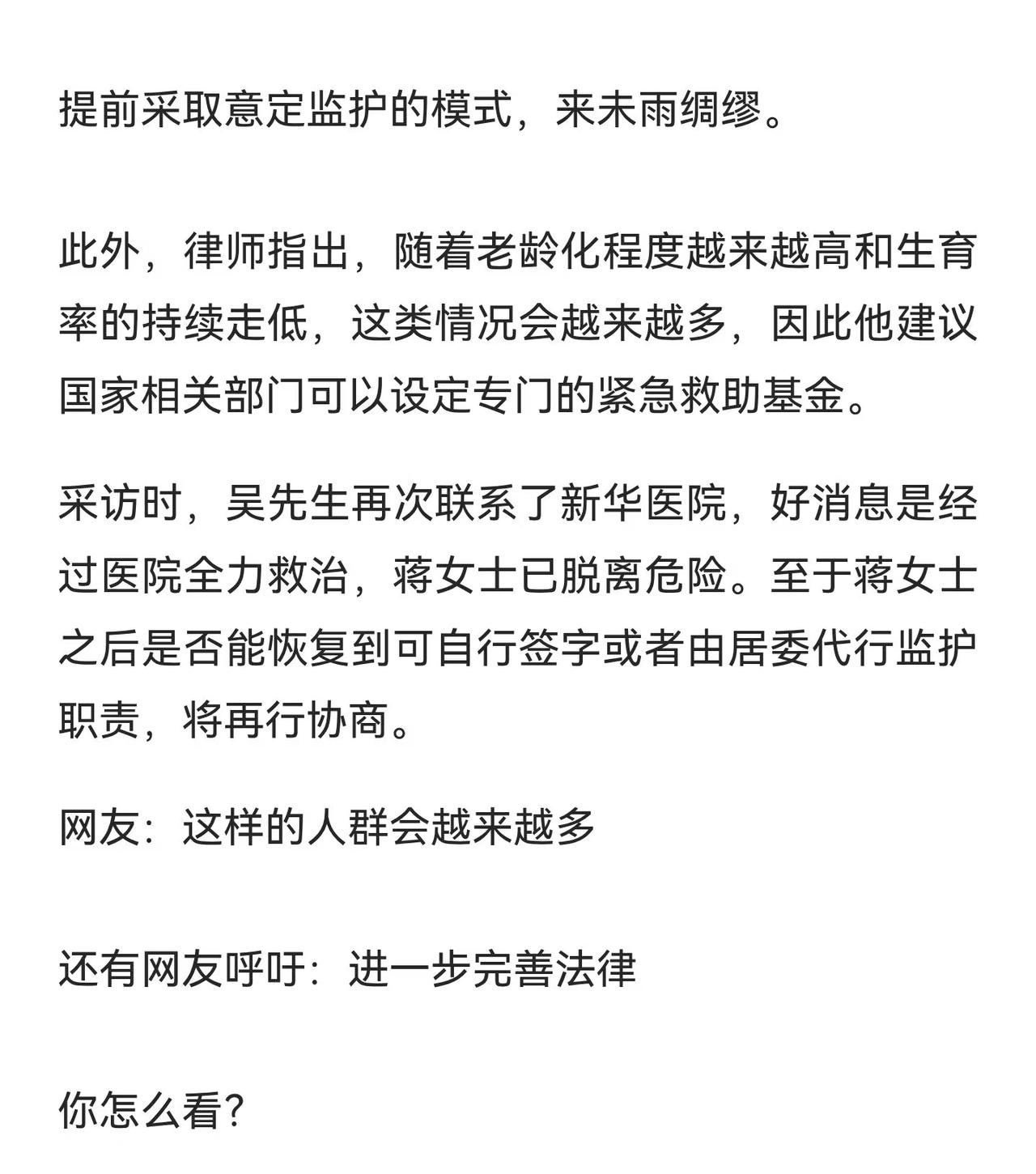 提前采取意定监护的模式，来未雨绸缪。

此外，律师指出，随着老龄化程度越来越高和生育率的持续走低，这类情况会越来越多，因此他建议国家相关部门可以设定专门的紧急救助基金。

采访时，吴先生再次联系了新华医院，好消息是经过医院全力救治，蒋女士已脱离危险。至于蒋女士之后是否能恢复到可自行签字或者由居委代行监护职责，将再行协商。

网友：这样的人群会越来越多

还有网友呼吁：进一步完善法律

你怎么看？